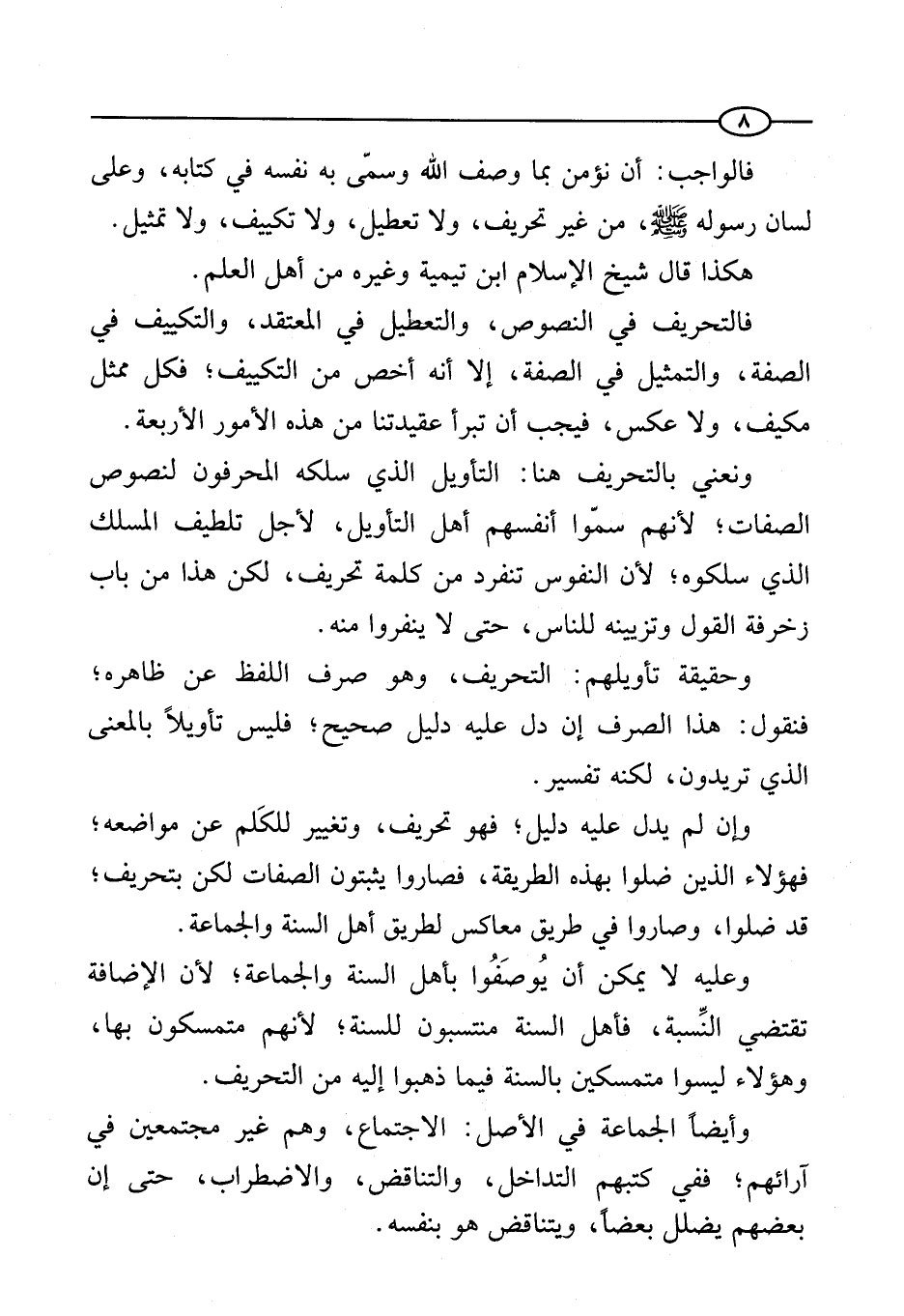 ٨

فالواجب: أن نؤمن بما وصف الله وسمّى به نفسه في كتابه، وعلى لسان رسوله ﷺ، من غير تحريف، ولا تعطيل، ولا تكييف، ولا تمثيل.

هكذا قال شيخ الإسلام ابن تيمية وغيره من أهل العلم.

فالتحريف في النصوص، والتعطيل في المعتقد، والتكييف في الصفة، والتمثيل في الصفة، إلا أنه أخص من التكييف؛ فكل ممثل مكيف، ولا عكس، فيجب أن تبرأ عقيدتنا من هذه الأمور الأربعة.

ونعني بالتحريف هنا: التأويل الذي سلكه المحرفون لنصوص الصفات؛ لأنهم سمّوا أنفسهم أهل التأويل، لأجل تلطيف المسلك الذي سلكوه؛ لأن النفوس تنفرد من كلمة تحريف، لكن هذا من باب زخرفة القول وتزيينه للناس، حتى لا ينفروا منه.

وحقيقة تأويلهم: التحريف، وهو صرف اللفظ عن ظاهره؛ فنقول: هذا الصرف إن دل عليه دليل صحيح؛ فليس تأويلاً بالمعنى الذي تريدون، لكنه تفسير.

وإن لم يدل عليه دليل؛ فهو تحريف، وتغيير للكَلم عن مواضعه؛ فهؤلاء الذين ضلوا بهذه الطريقة، فصاروا يثبتون الصفات لكن بتحريف؛ قد ضلوا، وصاروا في طريق معاكس لطريق أهل السنة والجماعة.

وعليه لا يمكن أن يُوصَفُوا بأهل السنة والجماعة؛ لأن الإضافة تقتضي النِّسبة، فأهل السنة منتسبون للسنة؛ لأنهم متمسكون بها، وهؤلاء ليسوا متمسكين بالسنة فيما ذهبوا إليه من التحريف.

وأيضاً الجماعة في الأصل: الاجتماع، وهم غير مجتمعين في آرائهم؛ ففي كتبهم التداخل، والتناقض، والاضطراب، حتى إن بعضهم يضلل بعضاً، ويتناقض هو بنفسه.